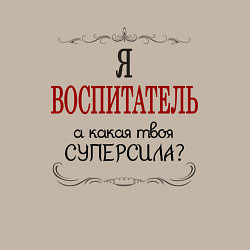 Я
ВОСПИТАТЕЛЬ
а какая твоя
СУПЕРСИЛА?